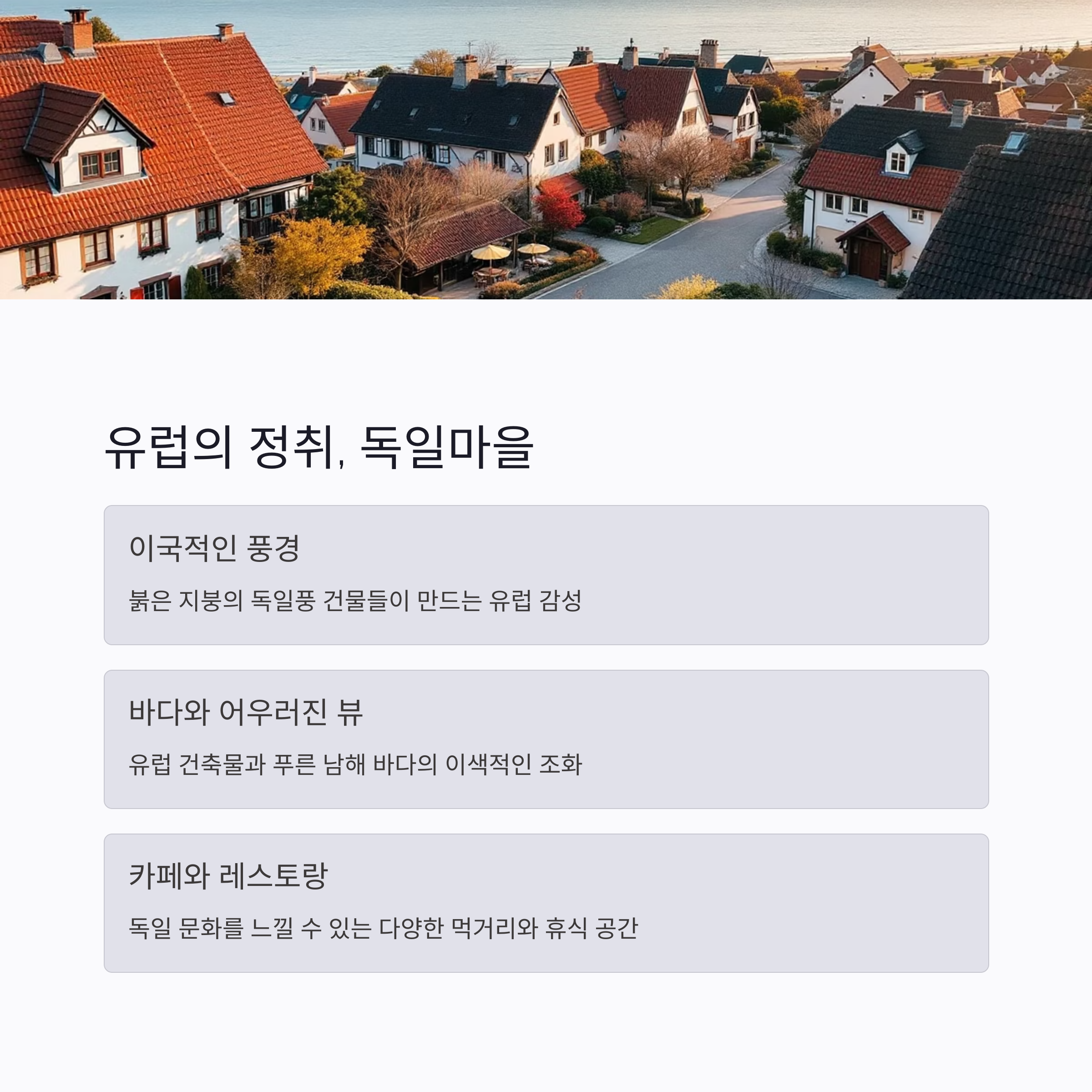 유럽의 정취, 독일마을

이국적인 풍경

붉은 지붕의 독일풍 건물들이 만드는 유럽 감성

바다와 어우러진 뷰

유럽 건축물과 푸른 남해 바다의 이색적인 조화

카페와 레스토랑

독일 문화를 느낄 수 있는 다양한 먹거리와 휴식 공간